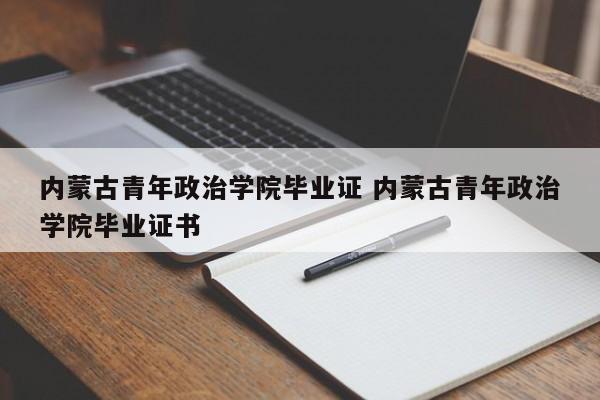 内蒙古青年政治学院毕业证 内蒙古青年政治学院毕业证书